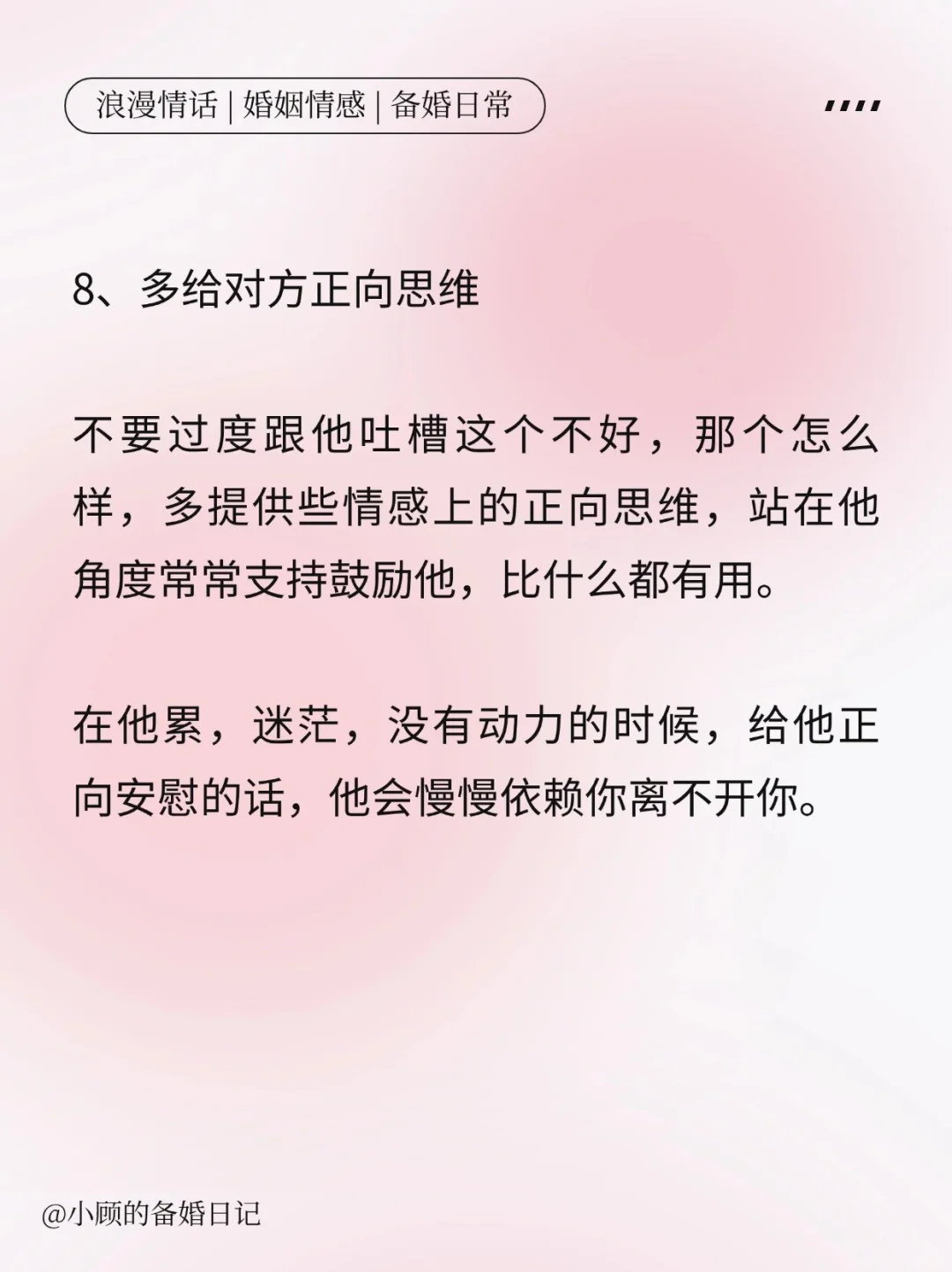 浪漫情话 | 婚姻情感 | 备婚日常

8、多给对方正向思维

不要过度跟他吐槽这个不好，那个怎么样，多提供些情感上的正向思维，站在他角度常常支持鼓励他，比什么都有用。

在他累，迷茫，没有动力的时候，给他正向安慰的话，他会慢慢依赖你离不开你。

@小顾的备婚日记